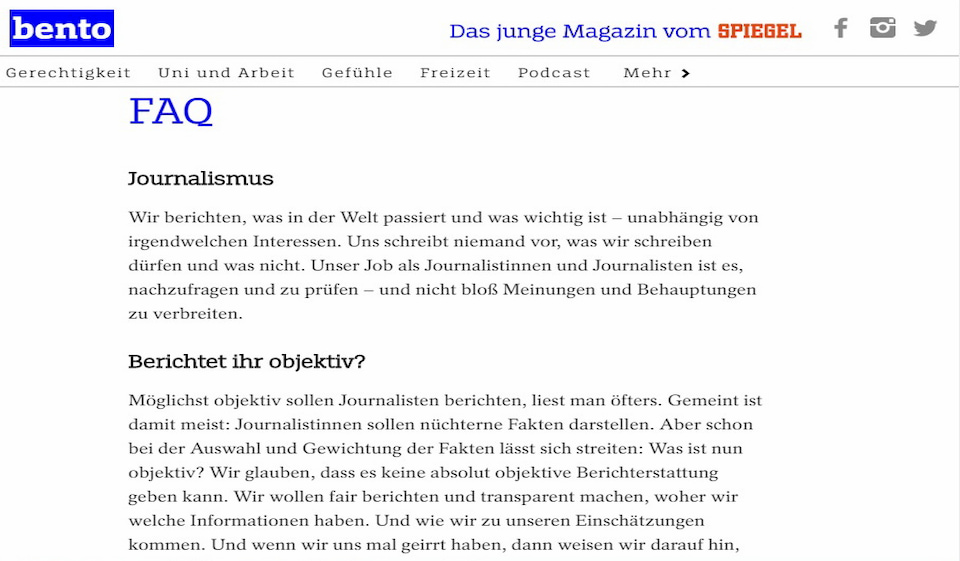 bento

Das junge Magazin vom SPIEGEL

Gerechtigkeit Uni und Arbeit Gefühle Freizeit Podcast Mehr

FAQ

Journalismus

Wir berichten, was in der Welt passiert und was wichtig ist – unabhängig von irgendwelchen Interessen. Uns schreibt niemand vor, was wir schreiben dürfen und was nicht. Unser Job als Journalistinnen und Journalisten ist es, nachzufragen und zu prüfen – und nicht bloß Meinungen und Behauptungen zu verbreiten.

Berichtet ihr objektiv?

Möglichst objektiv sollen Journalisten berichten, liest man öfters. Gemeint ist damit meist: Journalistinnen sollen nüchterne Fakten darstellen. Aber schon bei der Auswahl und Gewichtung der Fakten lässt sich streiten: Was ist nun objektiv? Wir glauben, dass es keine absolut objektive Berichterstattung geben kann. Wir wollen fair berichten und transparent machen, woher wir welche Informationen haben. Und wie wir zu unseren Einschätzungen kommen. Und wenn wir uns mal geirrt haben, dann weisen wir darauf hin,